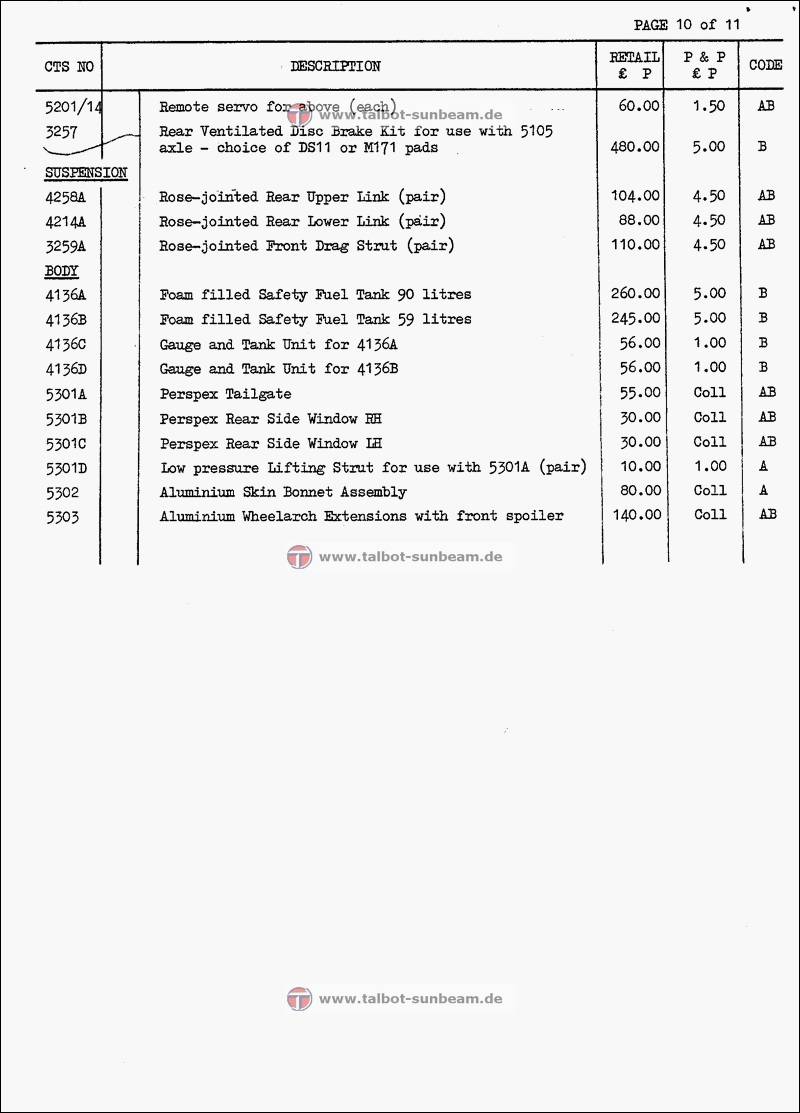 PAGE 10 of 11

| CTS NO | DESCRIPTION | RETAIL £ P | P & P £ P | CODE |
|---|---|---|---|---|
| 5201/14 | Remote servo for above (each) | 60.00 | 1.50 | AB |
| 3257 | Rear Ventilated Disc Brake Kit for use with 5105 axle - choice of DS11 or M171 pads | 480.00 | 5.00 | B |
| SUSPENSION | | | | |
| 4258A | Rose-jointed Rear Upper Link (pair) | 104.00 | 4.50 | AB |
| 4214A | Rose-jointed Rear Lower Link (pair) | 88.00 | 4.50 | AB |
| 3259A | Rose-jointed Front Drag Strut (pair) | 110.00 | 4.50 | AB |
| BODY | | | | |
| 4136A | Foam filled Safety Fuel Tank 90 litres | 260.00 | 5.00 | B |
| 4136B | Foam filled Safety Fuel Tank 59 litres | 245.00 | 5.00 | B |
| 4136C | Gauge and Tank Unit for 4136A | 56.00 | 1.00 | B |
| 4136D | Gauge and Tank Unit for 4136B | 56.00 | 1.00 | B |
| 5301A | Perspex Tailgate | 55.00 | Coll | AB |
| 5301B | Perspex Rear Side Window RH | 30.00 | Coll | AB |
| 5301C | Perspex Rear Side Window LH | 30.00 | Coll | AB |
| 5301D | Low pressure Lifting Strut for use with 5301A (pair) | 10.00 | 1.00 | A |
| 5302 | Aluminium Skin Bonnet Assembly | 80.00 | Coll | A |
| 5303 | Aluminium Wheelarch Extensions with front spoiler | 140.00 | Coll | AB |

www.talbot-sunbeam.de

www.talbot-sunbeam.de

www.talbot-sunbeam.de